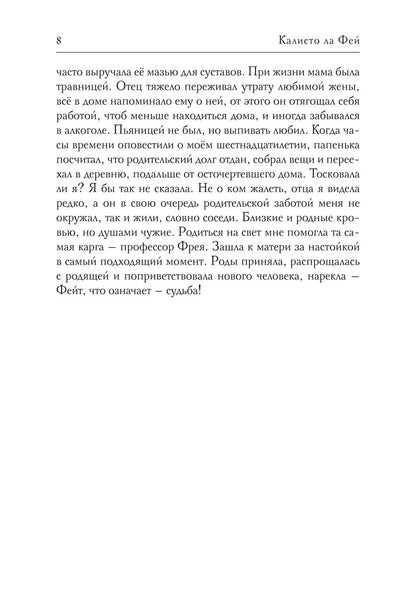 8 Калисто ла Фей

часто выручала её мазью для суставов. При жизни мама была травницей. Отец тяжело переживал утрату любимой жены, всё в доме напоминало ему о ней, от этого он отягощал себя работой, чтоб меньше находиться дома, и иногда забывался в алкоголе. Пьяницей не был, но выпивать любил. Когда часы времени оповестили о моём шестнадцатилетии, папенька посчитал, что родительский долг отдан, собрал вещи и переехал в деревню, подальше от осточертевшего дома. Тосковала ли я? Я бы так не сказала. Не о ком жалеть, отца я видела редко, а он в свою очередь родительской заботой меня не окружал, так и жили, словно соседи. Близкие и родные кровью, но душами чужие. Родиться на свет мне помогла та самая карга – профессор Фрея. Зашла к матери за настойкой в самый подходящий момент. Роды приняла, распрощалась с родящей и поприветствовала нового человека, нарекла – Фейт, что означает – судьба!